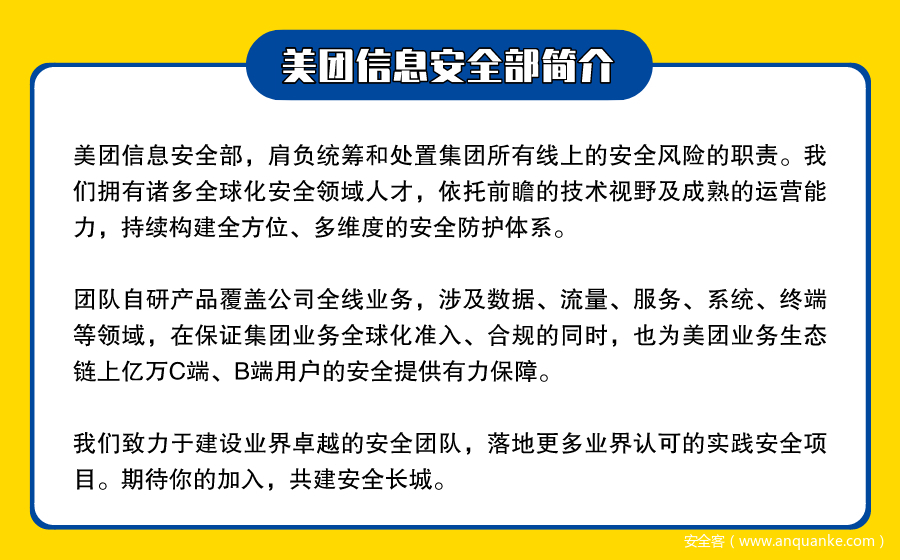 美团信息安全部简介

美团信息安全部，肩负统筹和处置集团所有线上的安全风险的职责。我们拥有诸多全球化安全领域人才，依托前瞻的技术视野及成熟的运营能力，持续构建全方位、多维度的安全防护体系。

团队自研产品覆盖公司全线业务，涉及数据、流量、服务、系统、终端等领域，在保证集团业务全球化准入、合规的同时，也为美团业务生态链上亿万C端、B端用户的安全提供有力保障。

我们致力于建设业界卓越的安全团队，落地更多业界认可的实践安全项目。期待你的加入，共建安全长城。

安全客（www.anquanke.com）